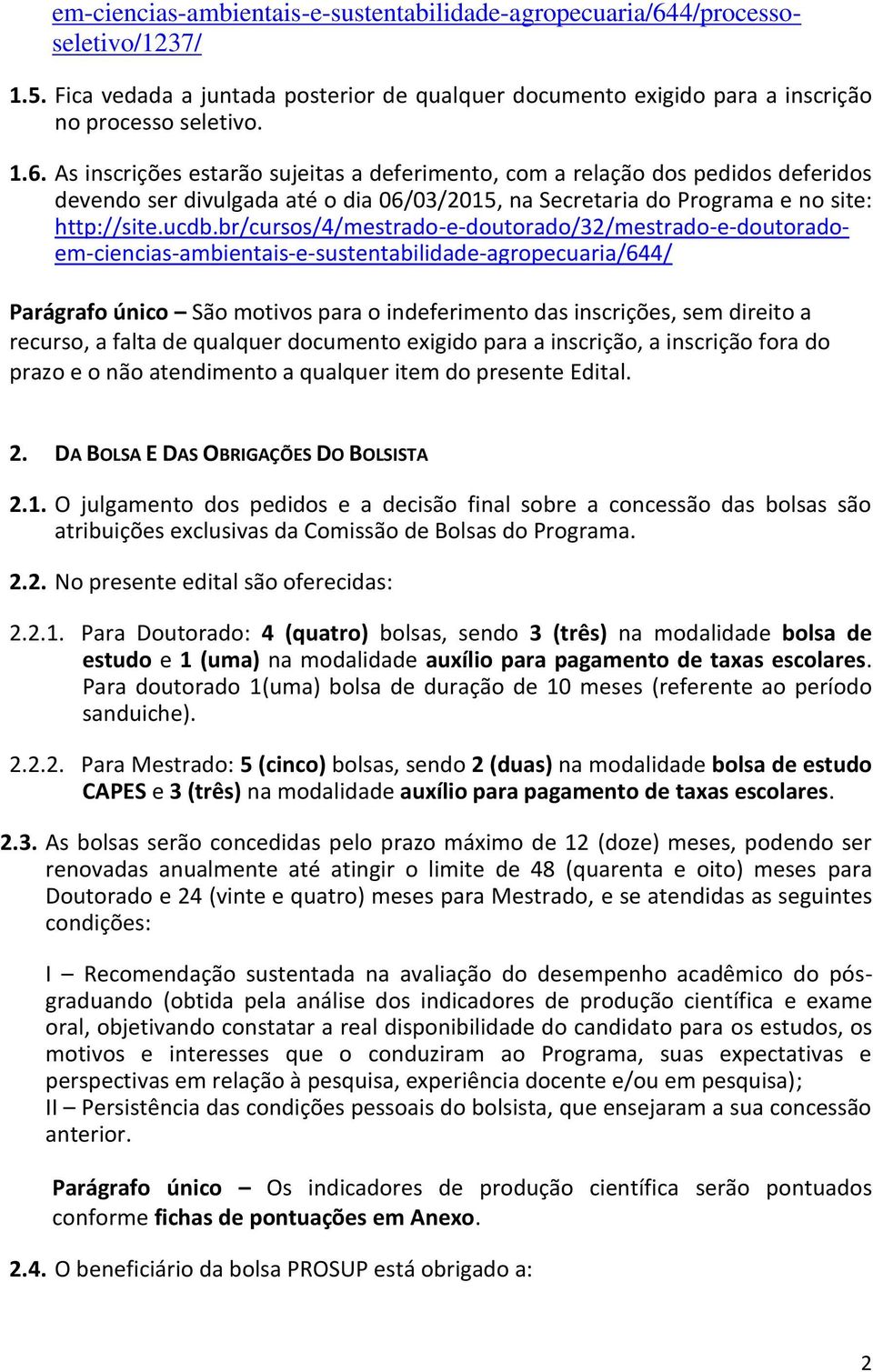 em-ciencias-ambientais-e-sustentabilidade-agropecuaria/644/processo-seletivo/1237/

1.5. Fica vedada a juntada posterior de qualquer documento exigido para a inscrição no processo seletivo.

1.6. As inscrições estarão sujeitas a deferimento, com a relação dos pedidos deferidos devendo ser divulgada até o dia 06/03/2015, na Secretaria do Programa e no site: http://site.ucdb.br/cursos/4/mestrado-e-doutorado/32/mestrado-e-doutorado-em-ciencias-ambientais-e-sustentabilidade-agropecuaria/644/

Parágrafo único – São motivos para o indeferimento das inscrições, sem direito a recurso, a falta de qualquer documento exigido para a inscrição, a inscrição fora do prazo e o não atendimento a qualquer item do presente Edital.

2. DA BOLSA E DAS OBRIGAÇÕES DO BOLSISTA

2.1. O julgamento dos pedidos e a decisão final sobre a concessão das bolsas são atribuições exclusivas da Comissão de Bolsas do Programa.

2.2. No presente edital são oferecidas:

2.2.1. Para Doutorado: 4 (quatro) bolsas, sendo 3 (três) na modalidade bolsa de estudo e 1 (uma) na modalidade auxílio para pagamento de taxas escolares. Para doutorado 1(uma) bolsa de duração de 10 meses (referente ao período sanduiche).

2.2.2. Para Mestrado: 5 (cinco) bolsas, sendo 2 (duas) na modalidade bolsa de estudo CAPES e 3 (três) na modalidade auxílio para pagamento de taxas escolares.

2.3. As bolsas serão concedidas pelo prazo máximo de 12 (doze) meses, podendo ser renovadas anualmente até atingir o limite de 48 (quarenta e oito) meses para Doutorado e 24 (vinte e quatro) meses para Mestrado, e se atendidas as seguintes condições:

I – Recomendação sustentada na avaliação do desempenho acadêmico do pós-graduando (obtida pela análise dos indicadores de produção científica e exame oral, objetivando constatar a real disponibilidade do candidato para os estudos, os motivos e interesses que o conduziram ao Programa, suas expectativas e perspectivas em relação à pesquisa, experiência docente e/ou em pesquisa);
II – Persistência das condições pessoais do bolsista, que ensejaram a sua concessão anterior.

Parágrafo único – Os indicadores de produção científica serão pontuados conforme fichas de pontuações em Anexo.

2.4. O beneficiário da bolsa PROSUP está obrigado a:

2